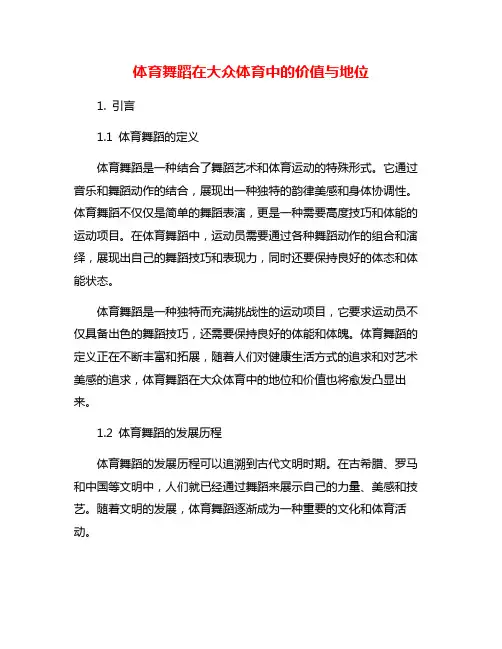 体育舞蹈在大众体育中的价值与地位

1. 引言

1.1 体育舞蹈的定义

体育舞蹈是一种结合了舞蹈艺术和体育运动的特殊形式。它通过音乐和舞蹈动作的结合，展现出一种独特的韵律美感和身体协调性。体育舞蹈不仅仅是简单的舞蹈表演，更是一种需要高度技巧和体能的运动项目。在体育舞蹈中，运动员需要通过各种舞蹈动作的组合和演绎，展现出自己的舞蹈技巧和表现力，同时还要保持良好的体态和体能状态。

体育舞蹈是一种独特而充满挑战性的运动项目，它要求运动员不仅具备出色的舞蹈技巧，还需要保持良好的体能和体魄。体育舞蹈的定义正在不断丰富和拓展，随着人们对健康生活方式的追求和对艺术美感的追求，体育舞蹈在大众体育中的地位和价值也将愈发凸显出来。

1.2 体育舞蹈的发展历程

体育舞蹈的发展历程可以追溯到古代文明时期。在古希腊、罗马和中国等文明中，人们就已经通过舞蹈来展示自己的力量、美感和技艺。随着文明的发展，体育舞蹈逐渐成为一种重要的文化和体育活动。